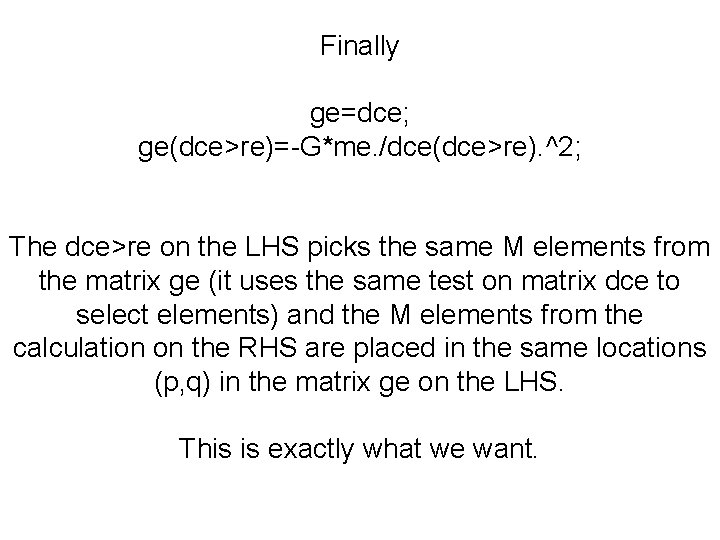 Finally

ge=dce;
ge(dce>re)=-G*me./dce(dce>re).^2;

The dce>re on the LHS picks the same M elements from the matrix ge (it uses the same test on matrix dce to select elements) and the M elements from the calculation on the RHS are placed in the same locations (p,q) in the matrix ge on the LHS.

This is exactly what we want.